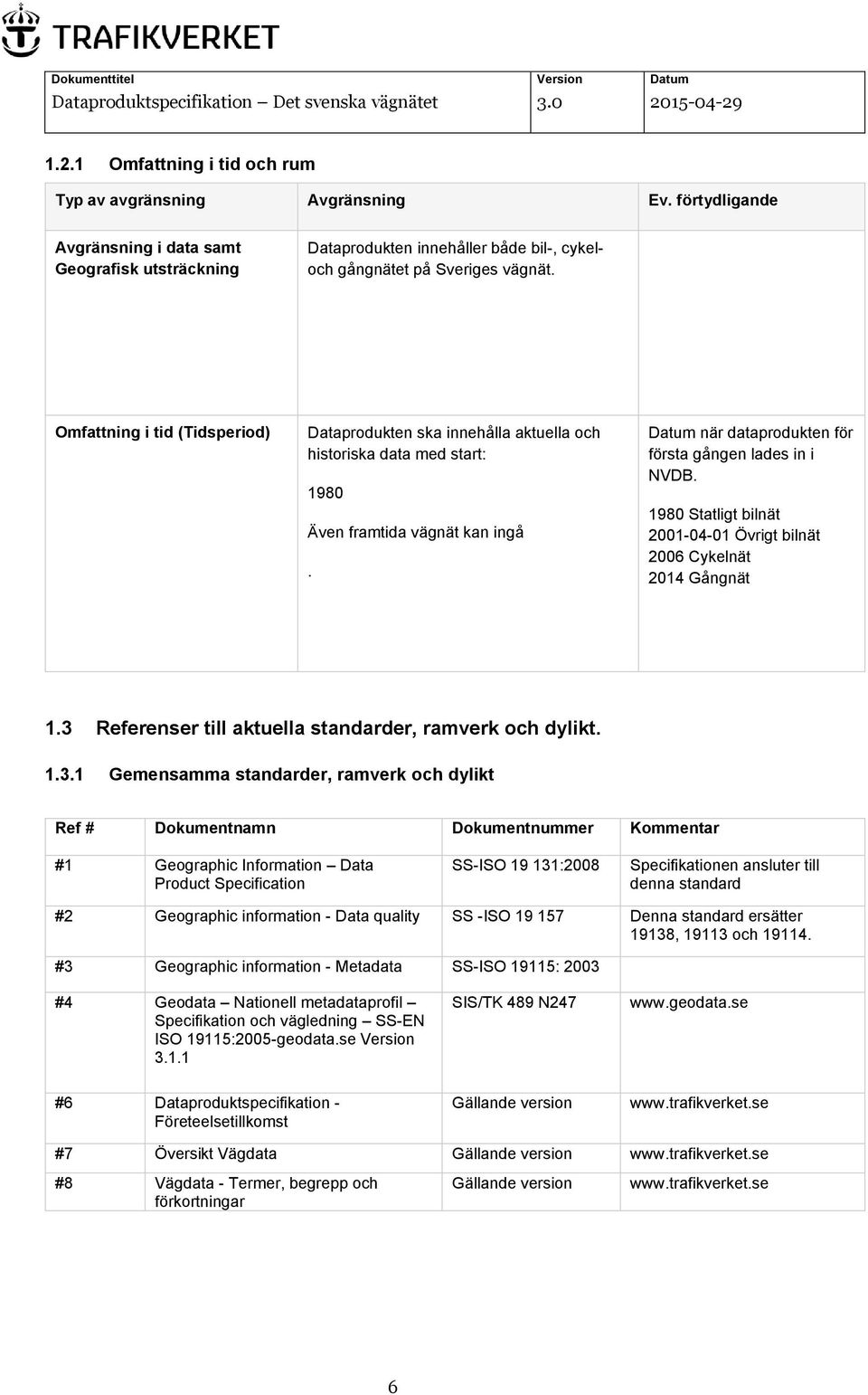 TRAFIKVERKET

| Dokumenttitel | Version | Datum |
|---|---|---|
| Dataproduktspecifikation – Det svenska vägnätet | 3.0 | 2015-04-29 |

1.2.1 Omfattning i tid och rum

| Typ av avgränsning | Avgränsning | Ev. förtydligande |
|---|---|---|
| Avgränsning i data samt Geografisk utsträckning | Dataprodukten innehåller både bil-, cykel- och gångnätet på Sveriges vägnät. | |
| Omfattning i tid (Tidsperiod) | Dataprodukten ska innehålla aktuella och historiska data med start: 1980 Även framtida vägnät kan ingå . | Datum när dataprodukten för första gången lades in i NVDB. 1980 Statligt bilnät 2001-04-01 Övrigt bilnät 2006 Cykelnät 2014 Gångnät |

1.3 Referenser till aktuella standarder, ramverk och dylikt.

1.3.1 Gemensamma standarder, ramverk och dylikt

| Ref # | Dokumentnamn | Dokumentnummer | Kommentar |
|---|---|---|---|
| #1 | Geographic Information – Data Product Specification | SS-ISO 19 131:2008 | Specifikationen ansluter till denna standard |
| #2 | Geographic information - Data quality | SS -ISO 19 157 | Denna standard ersätter 19138, 19113 och 19114. |
| #3 | Geographic information - Metadata | SS-ISO 19115: 2003 | |
| #4 | Geodata – Nationell metadataprofil – Specifikation och vägledning – SS-EN ISO 19115:2005-geodata.se Version 3.1.1 | SIS/TK 489 N247 | www.geodata.se |
| #6 | Dataproduktspecifikation - Företeelsetillkomst | Gällande version | www.trafikverket.se |
| #7 | Översikt Vägdata | Gällande version | www.trafikverket.se |
| #8 | Vägdata - Termer, begrepp och förkortningar | Gällande version | www.trafikverket.se |

6